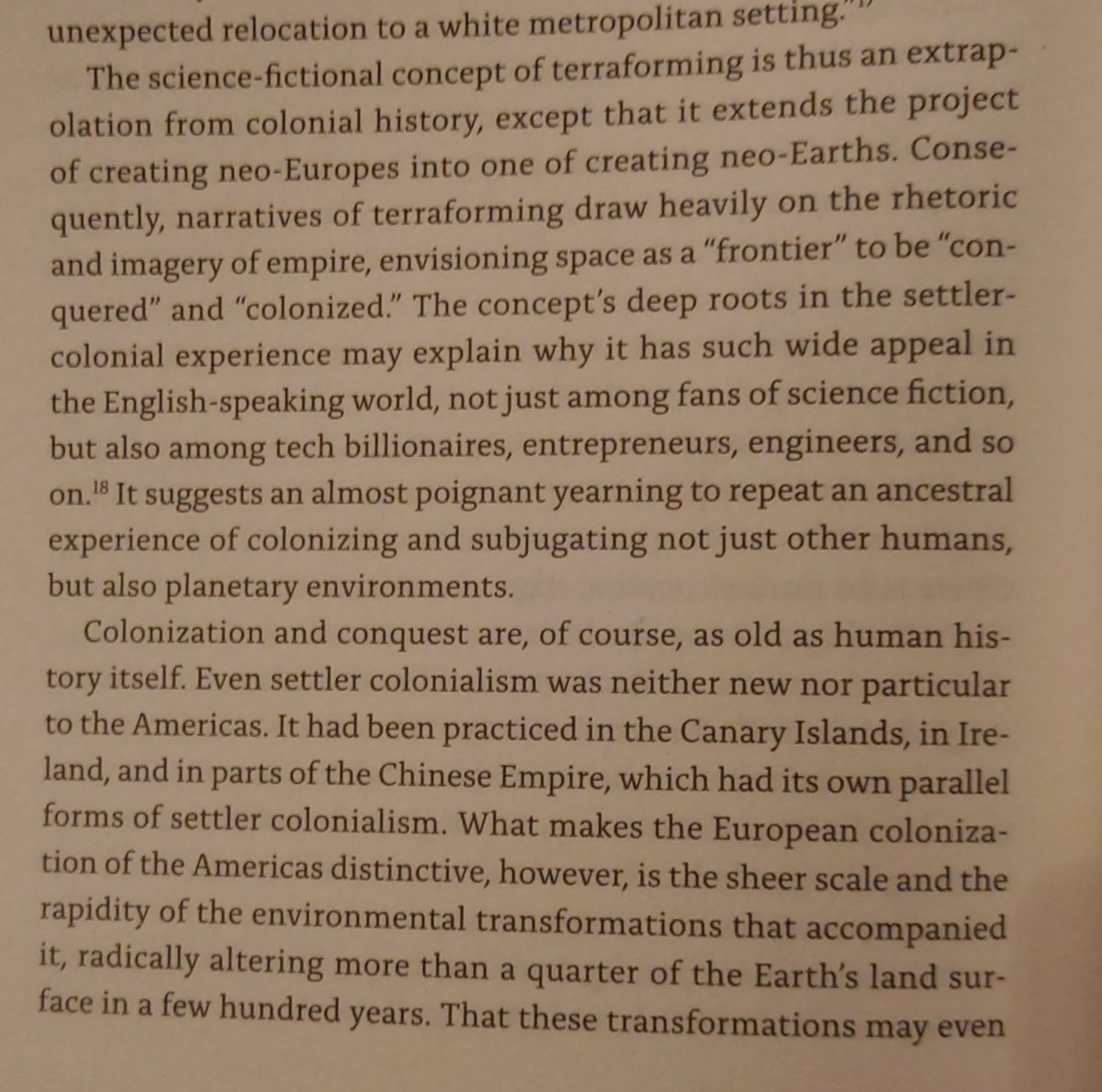 unexpected relocation to a white metropolitan setting.$^{17}$

The science-fictional concept of terraforming is thus an extrapolation from colonial history, except that it extends the project of creating neo-Europes into one of creating neo-Earths. Consequently, narratives of terraforming draw heavily on the rhetoric and imagery of empire, envisioning space as a "frontier" to be "conquered" and "colonized." The concept's deep roots in the settler-colonial experience may explain why it has such wide appeal in the English-speaking world, not just among fans of science fiction, but also among tech billionaires, entrepreneurs, engineers, and so on.$^{18}$ It suggests an almost poignant yearning to repeat an ancestral experience of colonizing and subjugating not just other humans, but also planetary environments.

Colonization and conquest are, of course, as old as human history itself. Even settler colonialism was neither new nor particular to the Americas. It had been practiced in the Canary Islands, in Ireland, and in parts of the Chinese Empire, which had its own parallel forms of settler colonialism. What makes the European colonization of the Americas distinctive, however, is the sheer scale and the rapidity of the environmental transformations that accompanied it, radically altering more than a quarter of the Earth's land surface in a few hundred years. That these transformations may even